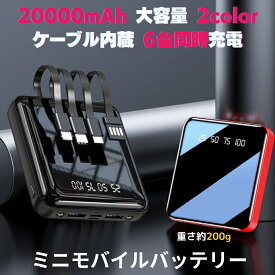 20000mAh 大容量 2color
ケーブル内蔵 6台同時充電

25 50 75 100

25 50 75 100

重さ約200g

ミニモバイルバッテリー